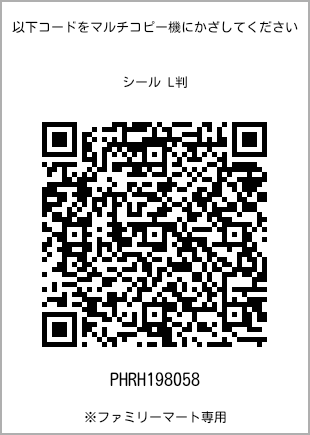 以下コードをマルチコピー機にかざしてください

シール L判

PHRH198058

※ファミリーマート専用